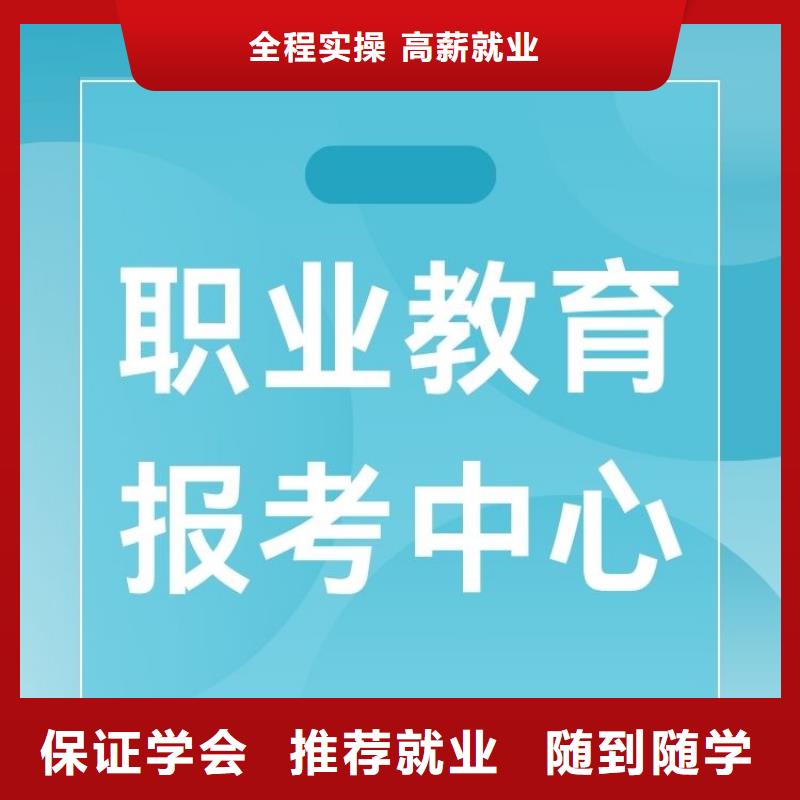 全程实操 高薪就业

职业教育
报考中心

保证学会 推荐就业 随到随学